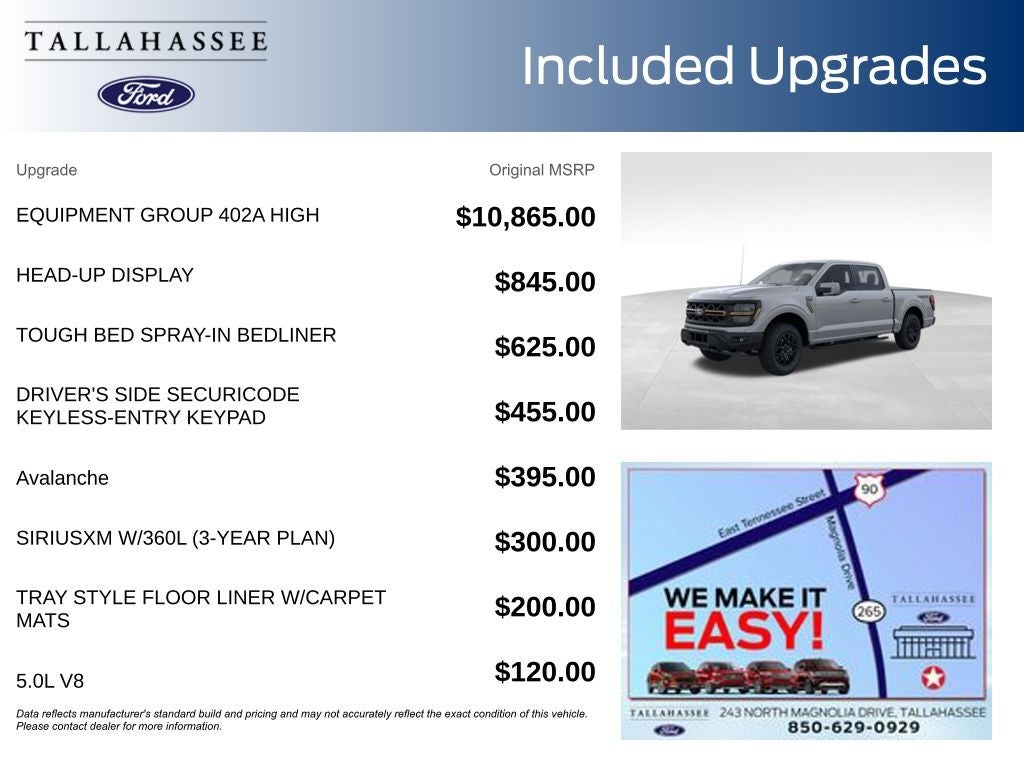 TALLAHASSEE
Ford

Included Upgrades

| Upgrade | Original MSRP |
|---|---|
| EQUIPMENT GROUP 402A HIGH | $10,865.00 |
| HEAD-UP DISPLAY | $845.00 |
| TOUGH BED SPRAY-IN BEDLINER | $625.00 |
| DRIVER'S SIDE SECURICODE KEYLESS-ENTRY KEYPAD | $455.00 |
| Avalanche | $395.00 |
| SIRIUSXM W/360L (3-YEAR PLAN) | $300.00 |
| TRAY STYLE FLOOR LINER W/CARPET MATS | $200.00 |
| 5.0L V8 | $120.00 |

Data reflects manufacturer's standard build and pricing and may not accurately reflect the exact condition of this vehicle. Please contact dealer for more information.

East Tennessee Street
90
Magnolia Drive
265
WE MAKE IT EASY!
TALLAHASSEE
Ford
TALLAHASSEE Ford 243 NORTH MAGNOLIA DRIVE, TALLAHASSEE 850-629-0929